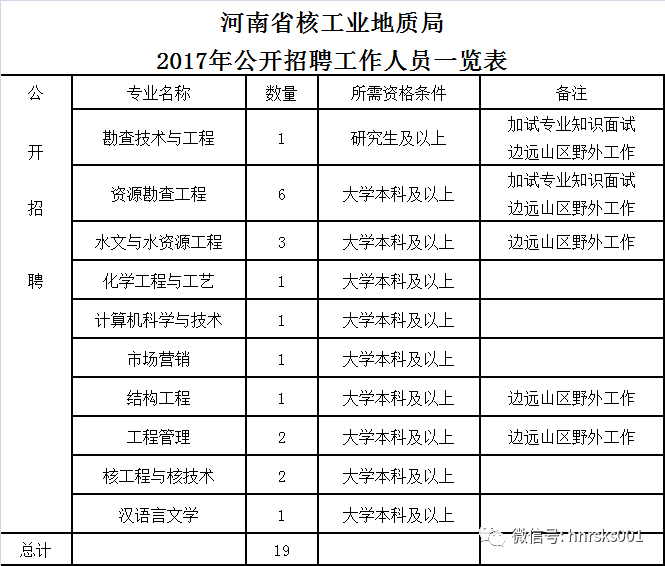 河南省核工业地质局
2017年公开招聘工作人员一览表

| 公开招聘 | 专业名称 | 数量 | 所需资格条件 | 备注 |
|---|---|---|---|---|
| | 勘查技术与工程 | 1 | 研究生及以上 | 加试专业知识面试 边远山区野外工作 |
| | 资源勘查工程 | 6 | 大学本科及以上 | 加试专业知识面试 边远山区野外工作 |
| | 水文与水资源工程 | 3 | 大学本科及以上 | 边远山区野外工作 |
| | 化学工程与工艺 | 1 | 大学本科及以上 | |
| | 计算机科学与技术 | 1 | 大学本科及以上 | |
| | 市场营销 | 1 | 大学本科及以上 | |
| | 结构工程 | 1 | 大学本科及以上 | 边远山区野外工作 |
| | 工程管理 | 2 | 大学本科及以上 | 边远山区野外工作 |
| | 核工程与核技术 | 2 | 大学本科及以上 | |
| | 汉语言文学 | 1 | 大学本科及以上 | |
| 总计 | | 19 | | |

微信号: hnrsks001